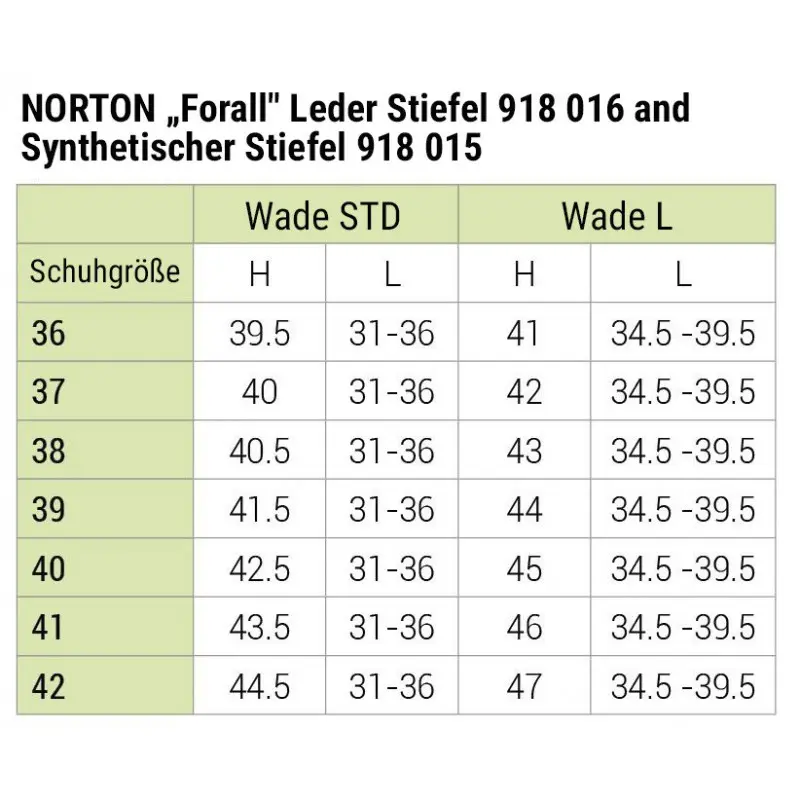 NORTON „Forall" Leder Stiefel 918 016 and Synthetischer Stiefel 918 015

| | Wade STD | | Wade L | |
|---|---|---|---|---|
| Schuhgröße | H | L | H | L |
| 36 | 39.5 | 31-36 | 41 | 34.5 -39.5 |
| 37 | 40 | 31-36 | 42 | 34.5 -39.5 |
| 38 | 40.5 | 31-36 | 43 | 34.5 -39.5 |
| 39 | 41.5 | 31-36 | 44 | 34.5 -39.5 |
| 40 | 42.5 | 31-36 | 45 | 34.5 -39.5 |
| 41 | 43.5 | 31-36 | 46 | 34.5 -39.5 |
| 42 | 44.5 | 31-36 | 47 | 34.5 -39.5 |